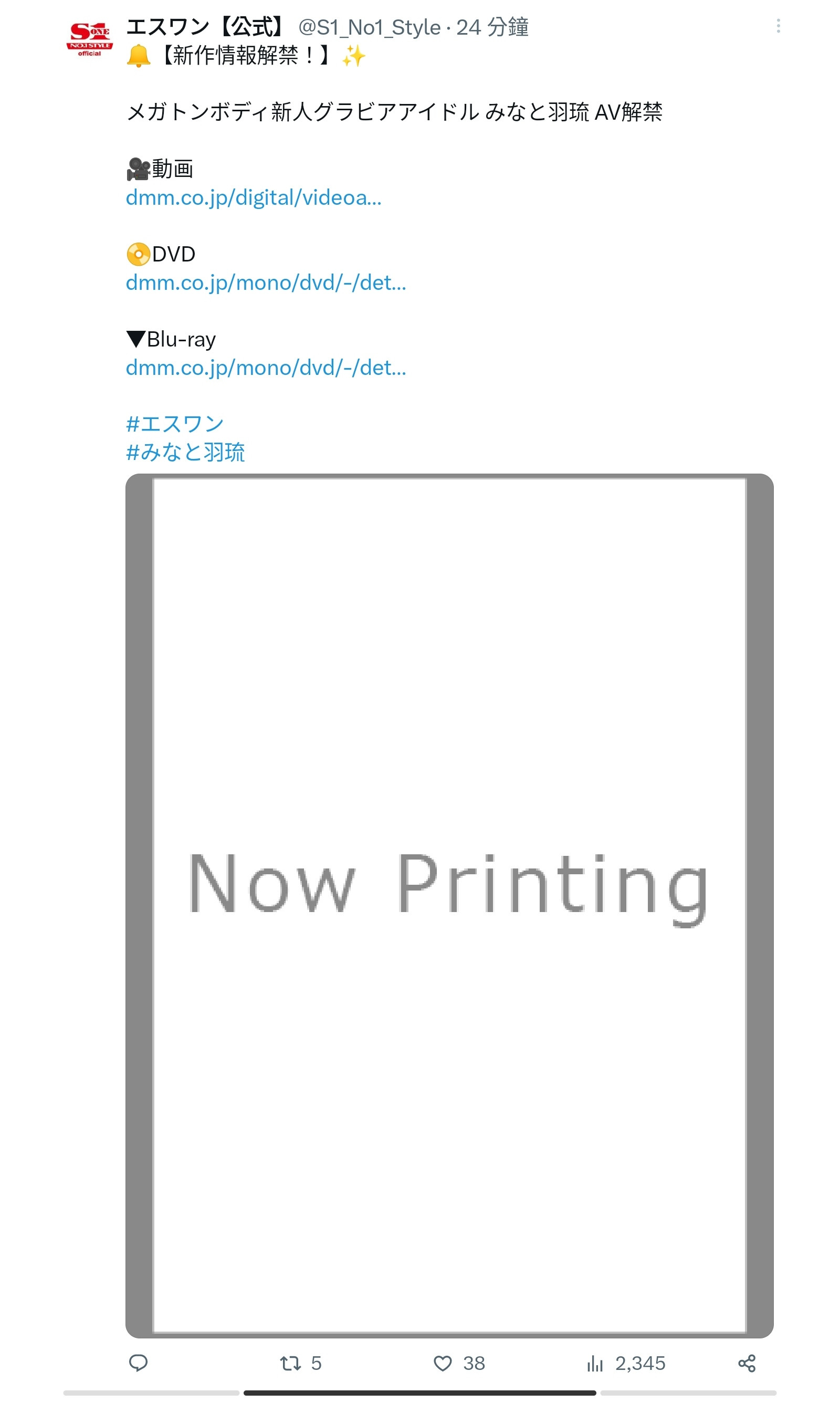 S ONE NO.1 STYLE official

エスワン【公式】 @S1_No1_Style · 24 分鐘
🔔【新作情報解禁！】✨

メガトンボディ新人グラビアアイドル みなと羽琉 AV解禁

🎥動画
dmm.co.jp/digital/videoa...

📀DVD
dmm.co.jp/mono/dvd/-/det...

▼Blu-ray
dmm.co.jp/mono/dvd/-/det...

#エスワン
#みなと羽琉

Now Printing

5 38 2,345